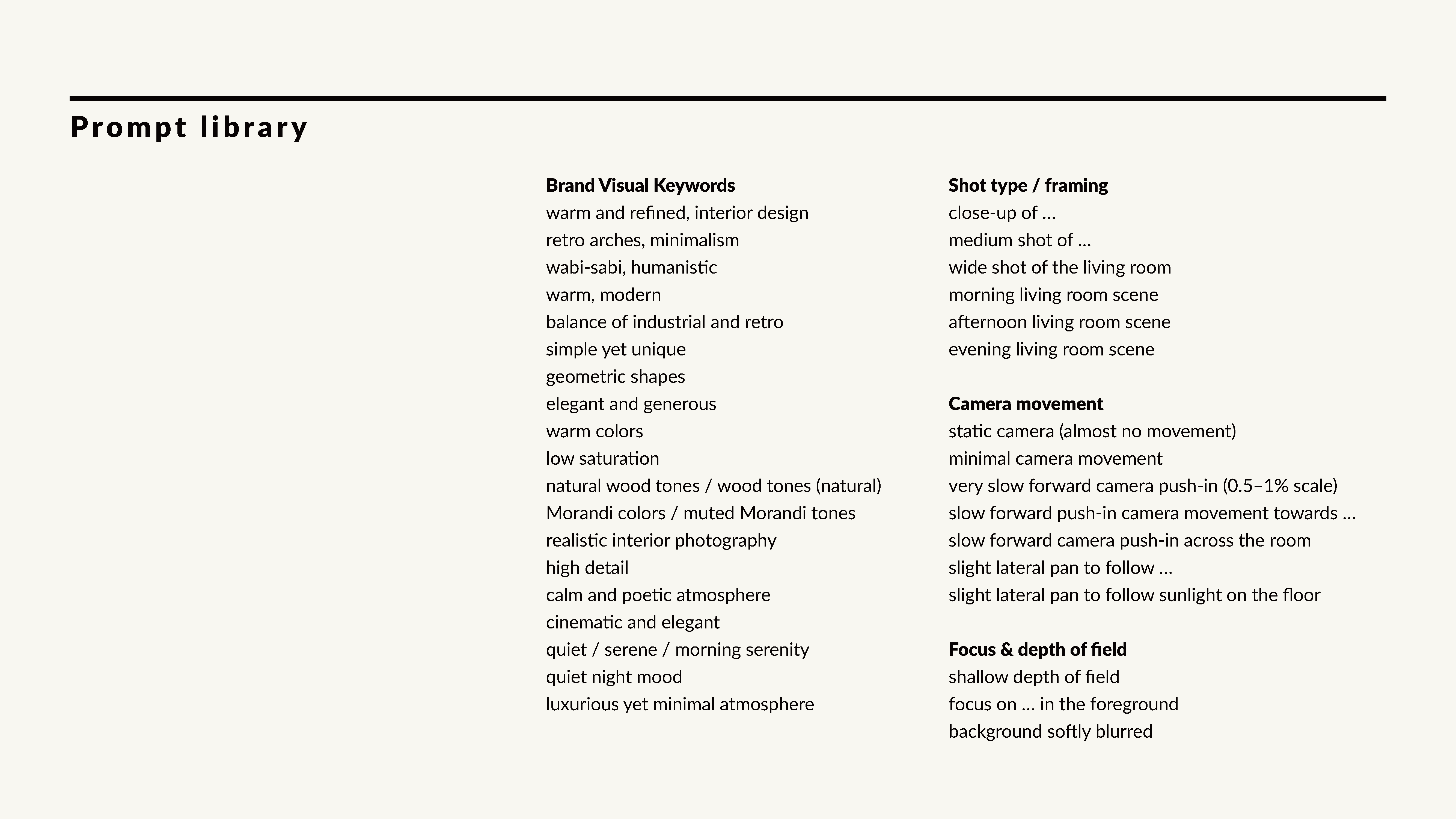 Prompt library

Brand Visual Keywords
warm and refined, interior design
retro arches, minimalism
wabi-sabi, humanistic
warm, modern
balance of industrial and retro
simple yet unique
geometric shapes
elegant and generous
warm colors
low saturation
natural wood tones / wood tones (natural)
Morandi colors / muted Morandi tones
realistic interior photography
high detail
calm and poetic atmosphere
cinematic and elegant
quiet / serene / morning serenity
quiet night mood
luxurious yet minimal atmosphere

Shot type / framing
close-up of ...
medium shot of ...
wide shot of the living room
morning living room scene
afternoon living room scene
evening living room scene

Camera movement
static camera (almost no movement)
minimal camera movement
very slow forward camera push-in (0.5–1% scale)
slow forward push-in camera movement towards ...
slow forward camera push-in across the room
slight lateral pan to follow ...
slight lateral pan to follow sunlight on the floor

Focus & depth of field
shallow depth of field
focus on ... in the foreground
background softly blurred